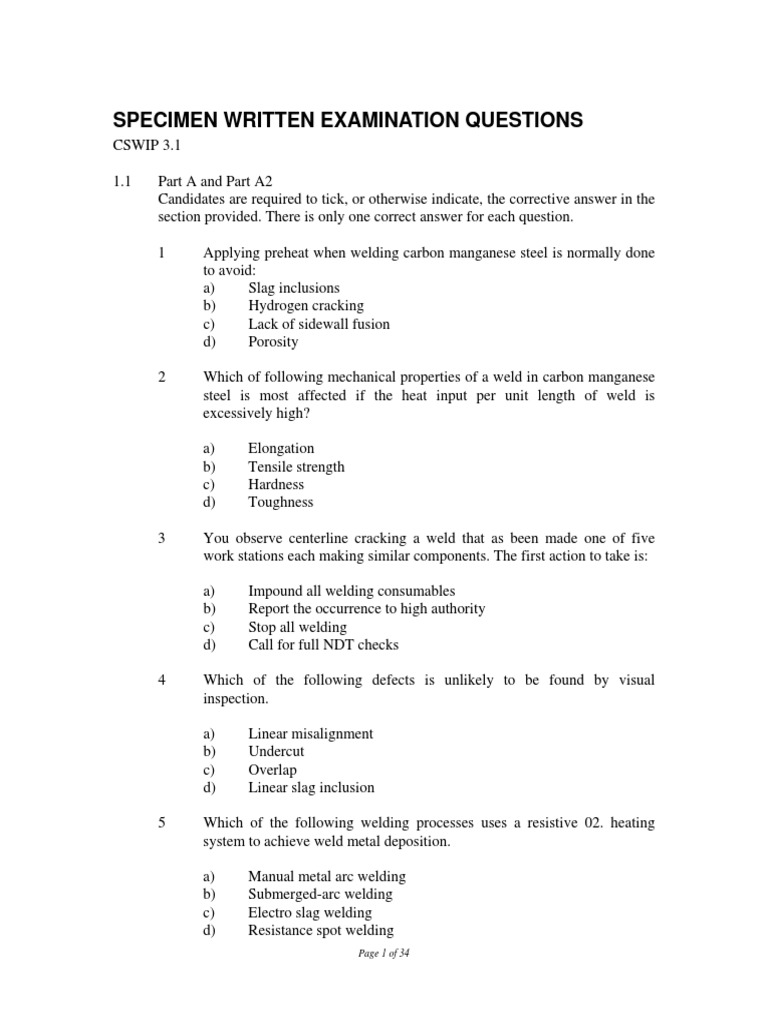 SPECIMEN WRITTEN EXAMINATION QUESTIONS

CSWIP 3.1

1.1 Part A and Part A2
Candidates are required to tick, or otherwise indicate, the corrective answer in the section provided. There is only one correct answer for each question.

1 Applying preheat when welding carbon manganese steel is normally done to avoid:
a) Slag inclusions
b) Hydrogen cracking
c) Lack of sidewall fusion
d) Porosity

2 Which of following mechanical properties of a weld in carbon manganese steel is most affected if the heat input per unit length of weld is excessively high?

a) Elongation
b) Tensile strength
c) Hardness
d) Toughness

3 You observe centerline cracking a weld that as been made one of five work stations each making similar components. The first action to take is:

a) Impound all welding consumables
b) Report the occurrence to high authority
c) Stop all welding
d) Call for full NDT checks

4 Which of the following defects is unlikely to be found by visual inspection.

a) Linear misalignment
b) Undercut
c) Overlap
d) Linear slag inclusion

5 Which of the following welding processes uses a resistive 02. heating system to achieve weld metal deposition.

a) Manual metal arc welding
b) Submerged-arc welding
c) Electro slag welding
d) Resistance spot welding

Page 1 of 34